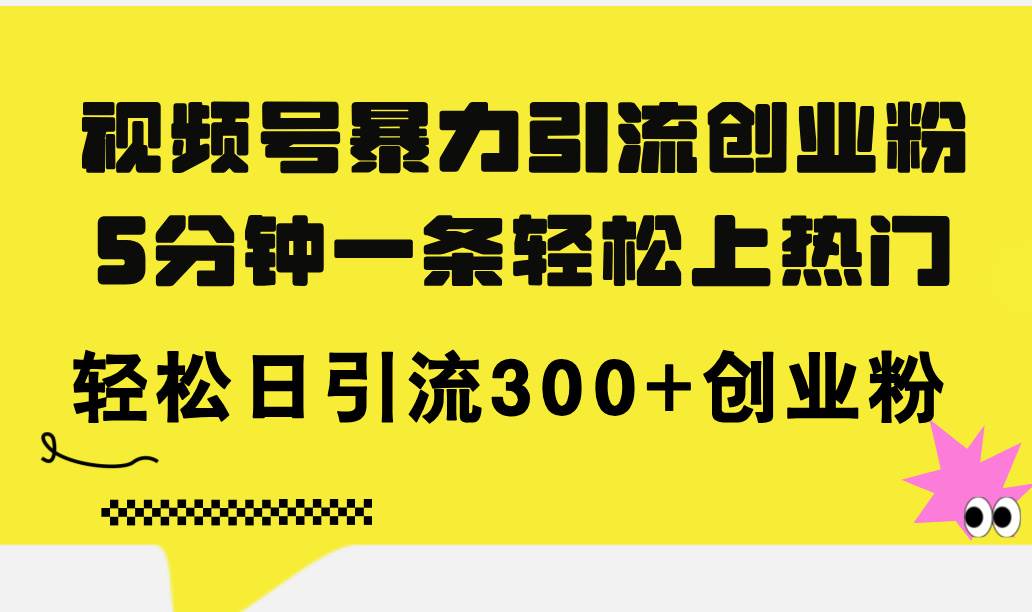 视频号暴力引流创业粉
5分钟一条轻松上热门

轻松日引流300+创业粉